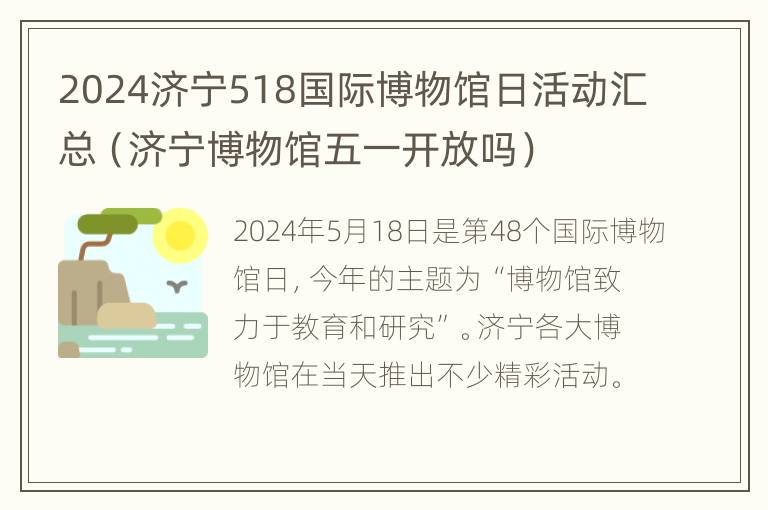 2024济宁518国际博物馆日活动汇总（济宁博物馆五一开放吗）

2024年5月18日是第48个国际博物馆日，今年的主题为“博物馆致力于教育和研究”。济宁各大博物馆在当天推出不少精彩活动。